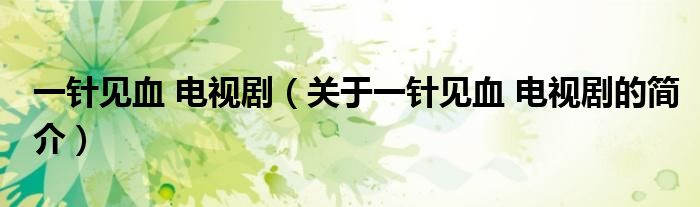 一针见血 电视剧（关于一针见血 电视剧的简介）